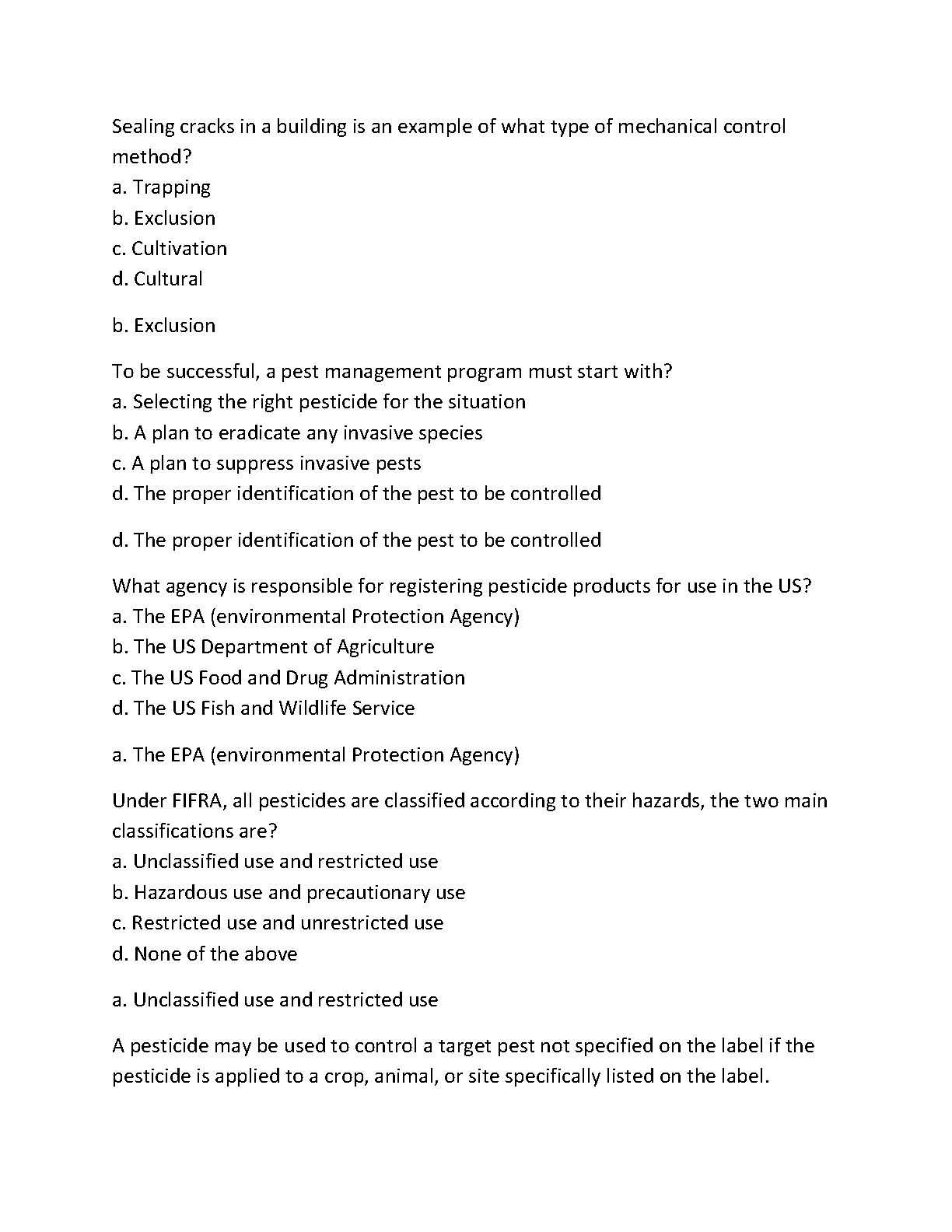 Sealing cracks in a building is an example of what type of mechanical control method?
a. Trapping
b. Exclusion
c. Cultivation
d. Cultural

b. Exclusion

To be successful, a pest management program must start with?
a. Selecting the right pesticide for the situation
b. A plan to eradicate any invasive species
c. A plan to suppress invasive pests
d. The proper identification of the pest to be controlled

d. The proper identification of the pest to be controlled

What agency is responsible for registering pesticide products for use in the US?
a. The EPA (environmental Protection Agency)
b. The US Department of Agriculture
c. The US Food and Drug Administration
d. The US Fish and Wildlife Service

a. The EPA (environmental Protection Agency)

Under FIFRA, all pesticides are classified according to their hazards, the two main classifications are?
a. Unclassified use and restricted use
b. Hazardous use and precautionary use
c. Restricted use and unrestricted use
d. None of the above

a. Unclassified use and restricted use

A pesticide may be used to control a target pest not specified on the label if the pesticide is applied to a crop, animal, or site specifically listed on the label.